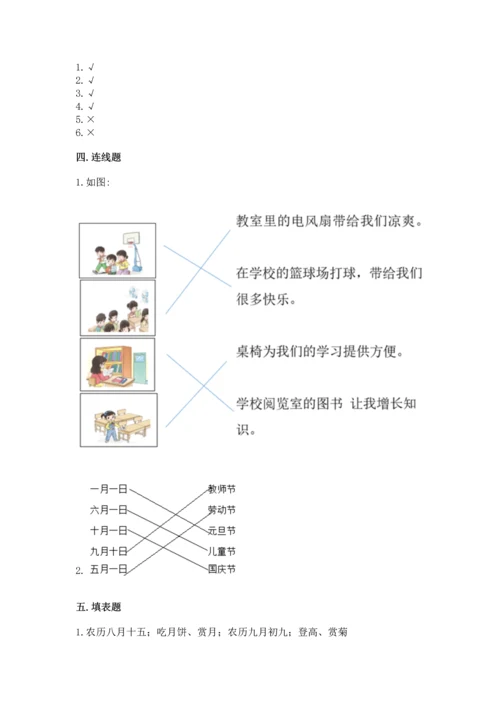 1. √
2. √
3. √
4. √
5. ×
6. ×

四. 连线题

1. 如图:

教室里的电风扇带给我们凉爽。

在学校的篮球场打球，带给我们很多快乐。

桌椅为我们的学习提供方便。

学校阅览室的图书 让我增长知识。

一月一日
六月一日
十月一日
九月十日
2. 五月一日

教师节
劳动节
元旦节
儿童节
国庆节

五. 填表题

1. 农历八月十五；吃月饼、赏月；农历九月初九；登高、赏菊